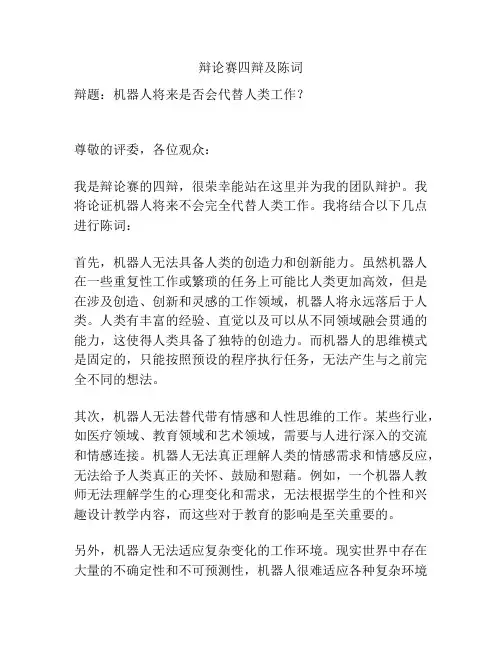 辩论赛四辩及陈词

辩题：机器人将来是否会代替人类工作？

尊敬的评委，各位观众：

我是辩论赛的四辩，很荣幸能站在这里并为我的团队辩护。我将论证机器人将来不会完全代替人类工作。我将结合以下几点进行陈词：

首先，机器人无法具备人类的创造力和创新能力。虽然机器人在一些重复性工作或繁琐的任务上可能比人类更加高效，但是在涉及创造、创新和灵感的工作领域，机器人将永远落后于人类。人类有丰富的经验、直觉以及可以从不同领域融会贯通的能力，这使得人类具备了独特的创造力。而机器人的思维模式是固定的，只能按照预设的程序执行任务，无法产生与之前完全不同的想法。

其次，机器人无法替代带有情感和人性思维的工作。某些行业，如医疗领域、教育领域和艺术领域，需要与人进行深入的交流和情感连接。机器人无法真正理解人类的情感需求和情感反应，无法给予人类真正的关怀、鼓励和慰藉。例如，一个机器人教师无法理解学生的心理变化和需求，无法根据学生的个性和兴趣设计教学内容，而这些对于教育的影响是至关重要的。

另外，机器人无法适应复杂变化的工作环境。现实世界中存在大量的不确定性和不可预测性，机器人很难适应各种复杂环境